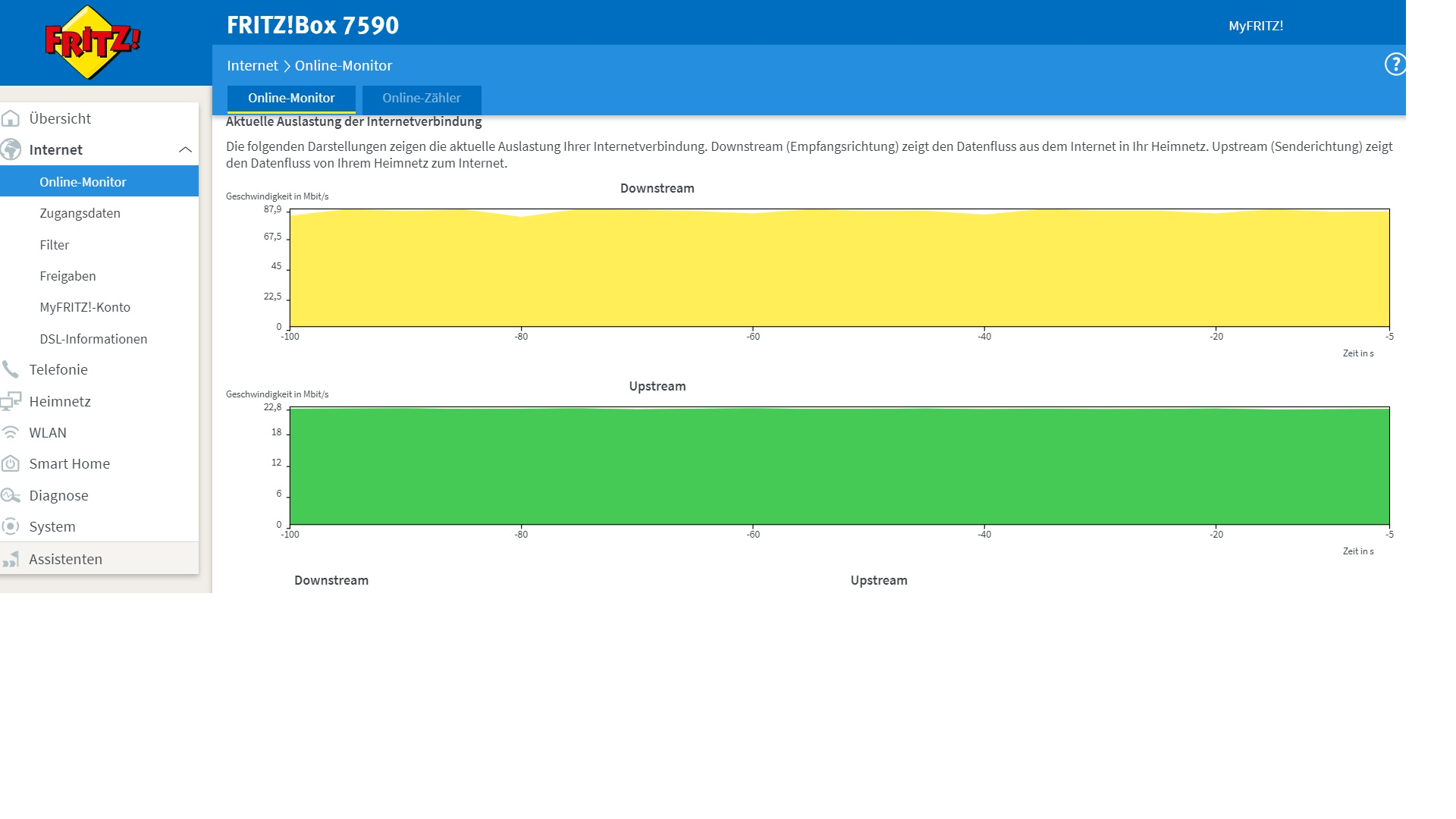 FRITZ!

FRITZ!Box 7590

MyFRITZ!

Internet > Online-Monitor

?

Online-Monitor

Online-Zähler

Übersicht

Internet

Online-Monitor

Zugangsdaten

Filter

Freigaben

MyFRITZ!-Konto

DSL-Informationen

Telefonie

Heimnetz

WLAN

Smart Home

Diagnose

System

Assistenten

Aktuelle Auslastung der Internetverbindung

Die folgenden Darstellungen zeigen die aktuelle Auslastung Ihrer Internetverbindung. Downstream (Empfangsrichtung) zeigt den Datenfluss aus dem Internet in Ihr Heimnetz. Upstream (Senderichtung) zeigt den Datenfluss von Ihrem Heimnetz zum Internet.

Downstream

Geschwindigkeit in Mbit/s

87,9

67,5

45

22,5

0

-100 -80 -60 -40 -20 -5

Zeit in s

Upstream

Geschwindigkeit in Mbit/s

22,8

18

12

6

0

-100 -80 -60 -40 -20 -5

Zeit in s

Downstream

Upstream